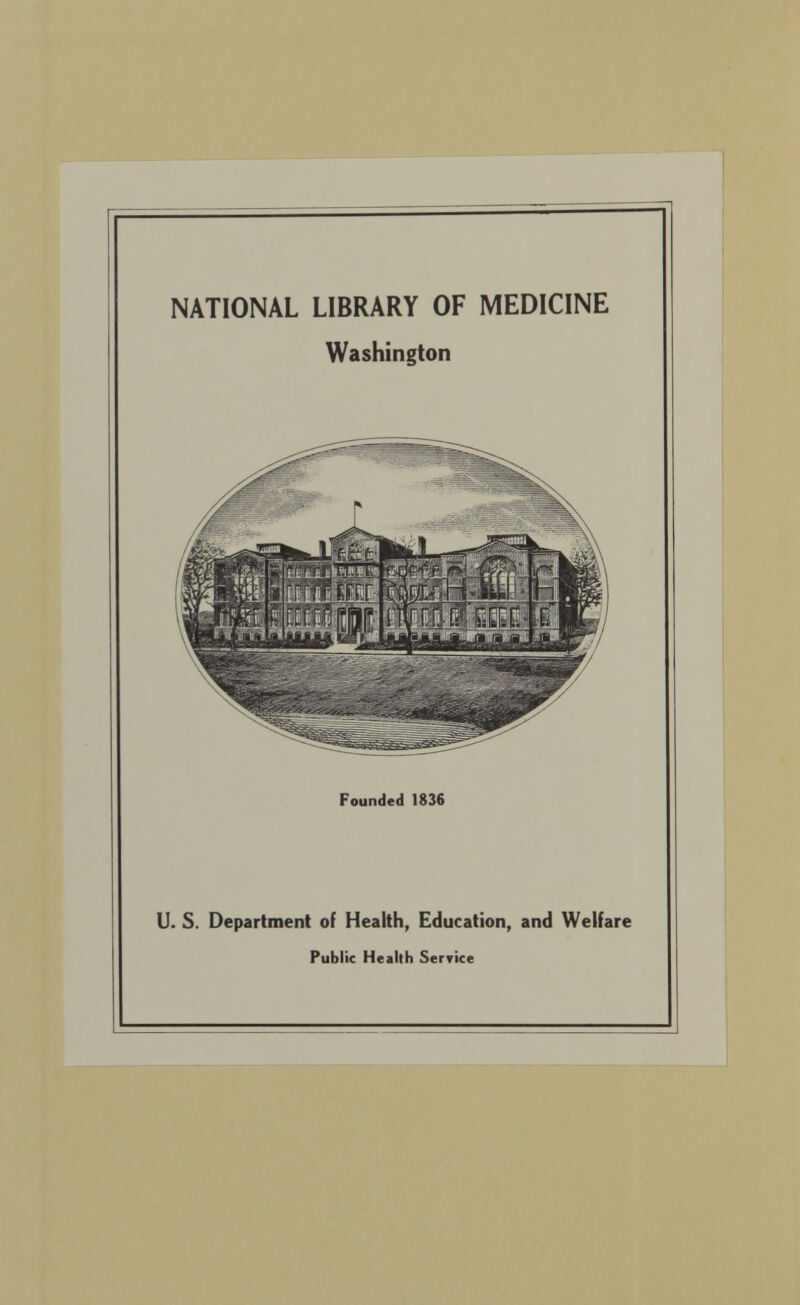 NATIONAL LIBRARY OF MEDICINE
Washington

Founded 1836

U. S. Department of Health, Education, and Welfare
Public Health Service